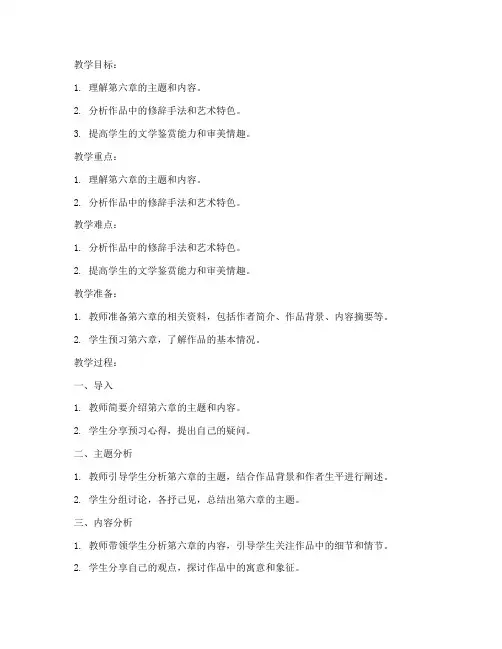 教学目标：

1. 理解第六章的主题和内容。

2. 分析作品中的修辞手法和艺术特色。

3. 提高学生的文学鉴赏能力和审美情趣。

教学重点：

1. 理解第六章的主题和内容。

2. 分析作品中的修辞手法和艺术特色。

教学难点：

1. 分析作品中的修辞手法和艺术特色。

2. 提高学生的文学鉴赏能力和审美情趣。

教学准备：

1. 教师准备第六章的相关资料，包括作者简介、作品背景、内容摘要等。

2. 学生预习第六章，了解作品的基本情况。

教学过程：

一、导入

1. 教师简要介绍第六章的主题和内容。

2. 学生分享预习心得，提出自己的疑问。

二、主题分析

1. 教师引导学生分析第六章的主题，结合作品背景和作者生平进行阐述。

2. 学生分组讨论，各抒己见，总结出第六章的主题。

三、内容分析

1. 教师带领学生分析第六章的内容，引导学生关注作品中的细节和情节。

2. 学生分享自己的观点，探讨作品中的寓意和象征。